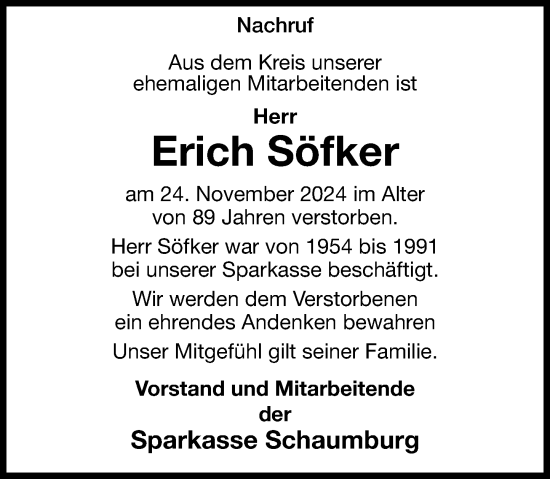 Nachruf

Aus dem Kreis unserer ehemaligen Mitarbeitenden ist

Herr

Erich Söfker

am 24. November 2024 im Alter von 89 Jahren verstorben.

Herr Söfker war von 1954 bis 1991 bei unserer Sparkasse beschäftigt.

Wir werden dem Verstorbenen ein ehrendes Andenken bewahren

Unser Mitgefühl gilt seiner Familie.

Vorstand und Mitarbeitende der

Sparkasse Schaumburg